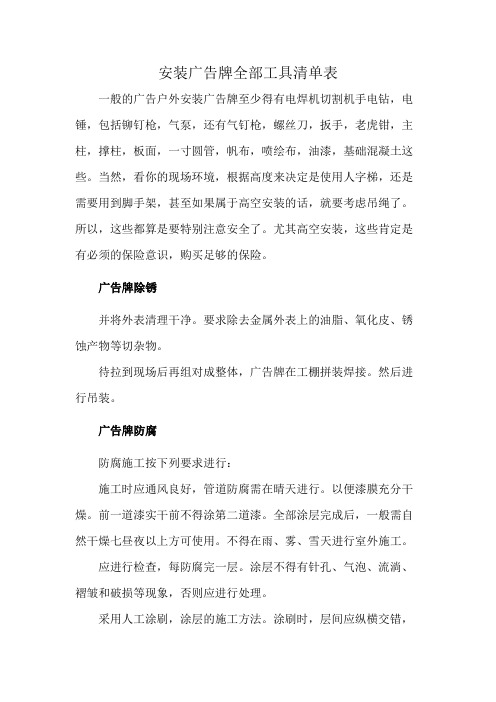 安装广告牌全部工具清单表

一般的广告户外安装广告牌至少得有电焊机切割机手电钻，电锤，包括铆钉枪，气泵，还有气钉枪，螺丝刀，扳手，老虎钳，主柱，撑柱，板面，一寸圆管，帆布，喷绘布，油漆，基础混凝土这些。当然，看你的现场环境，根据高度来决定是使用人字梯，还是需要用到脚手架，甚至如果属于高空安装的话，就要考虑吊绳了。所以，这些都算是要特别注意安全了。尤其高空安装，这些肯定是有必须的保险意识，购买足够的保险。

广告牌除锈

并将外表清理干净。要求除去金属外表上的油脂、氧化皮、锈蚀产物等切杂物。

待拉到现场后再组对成整体，广告牌在工棚拼装焊接。然后进行吊装。

广告牌防腐

防腐施工按下列要求进行：

施工时应通风良好，管道防腐需在晴天进行。以便漆膜充分干燥。前一道漆实干前不得涂第二道漆。全部涂层完成后，一般需自然干燥七昼夜以上方可使用。不得在雨、雾、雪天进行室外施工。

应进行检查，每防腐完一层。涂层不得有针孔、气泡、流淌、褶皱和破损等现象，否则应进行处理。

采用人工涂刷，涂层的施工方法。涂刷时，层间应纵横交错，